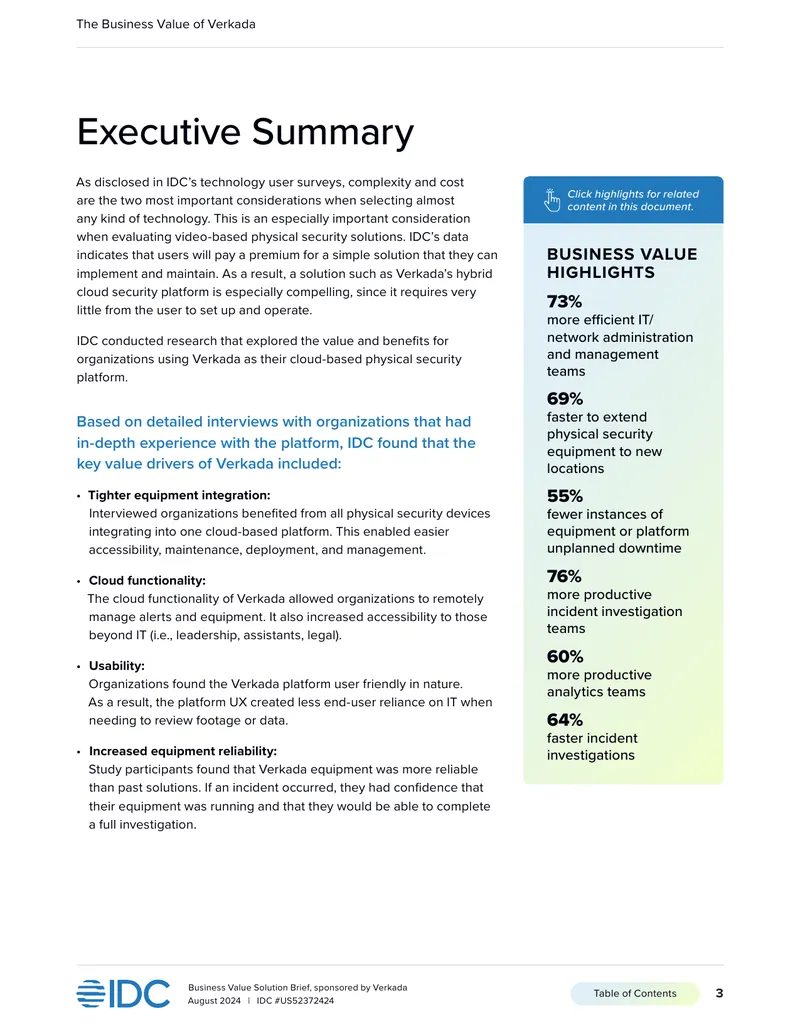 The Business Value of Verkada

Executive Summary

As disclosed in IDC's technology user surveys, complexity and cost are the two most important considerations when selecting almost any kind of technology. This is an especially important consideration when evaluating video-based physical security solutions. IDC's data indicates that users will pay a premium for a simple solution that they can implement and maintain. As a result, a solution such as Verkada's hybrid cloud security platform is especially compelling, since it requires very little from the user to set up and operate.

IDC conducted research that explored the value and benefits for organizations using Verkada as their cloud-based physical security platform.

Based on detailed interviews with organizations that had in-depth experience with the platform, IDC found that the key value drivers of Verkada included:

• Tighter equipment integration: Interviewed organizations benefited from all physical security devices integrating into one cloud-based platform. This enabled easier accessibility, maintenance, deployment, and management.

• Cloud functionality: The cloud functionality of Verkada allowed organizations to remotely manage alerts and equipment. It also increased accessibility to those beyond IT (i.e., leadership, assistants, legal).

• Usability: Organizations found the Verkada platform user friendly in nature. As a result, the platform UX created less end-user reliance on IT when needing to review footage or data.

• Increased equipment reliability: Study participants found that Verkada equipment was more reliable than past solutions. If an incident occurred, they had confidence that their equipment was running and that they would be able to complete a full investigation.

Click highlights for related content in this document.

BUSINESS VALUE HIGHLIGHTS

73%
more efficient IT/ network administration and management teams

69%
faster to extend physical security equipment to new locations

55%
fewer instances of equipment or platform unplanned downtime

76%
more productive incident investigation teams

60%
more productive analytics teams

64%
faster incident investigations

IDC

Business Value Solution Brief, sponsored by Verkada
August 2024 | IDC #US52372424

Table of Contents

3